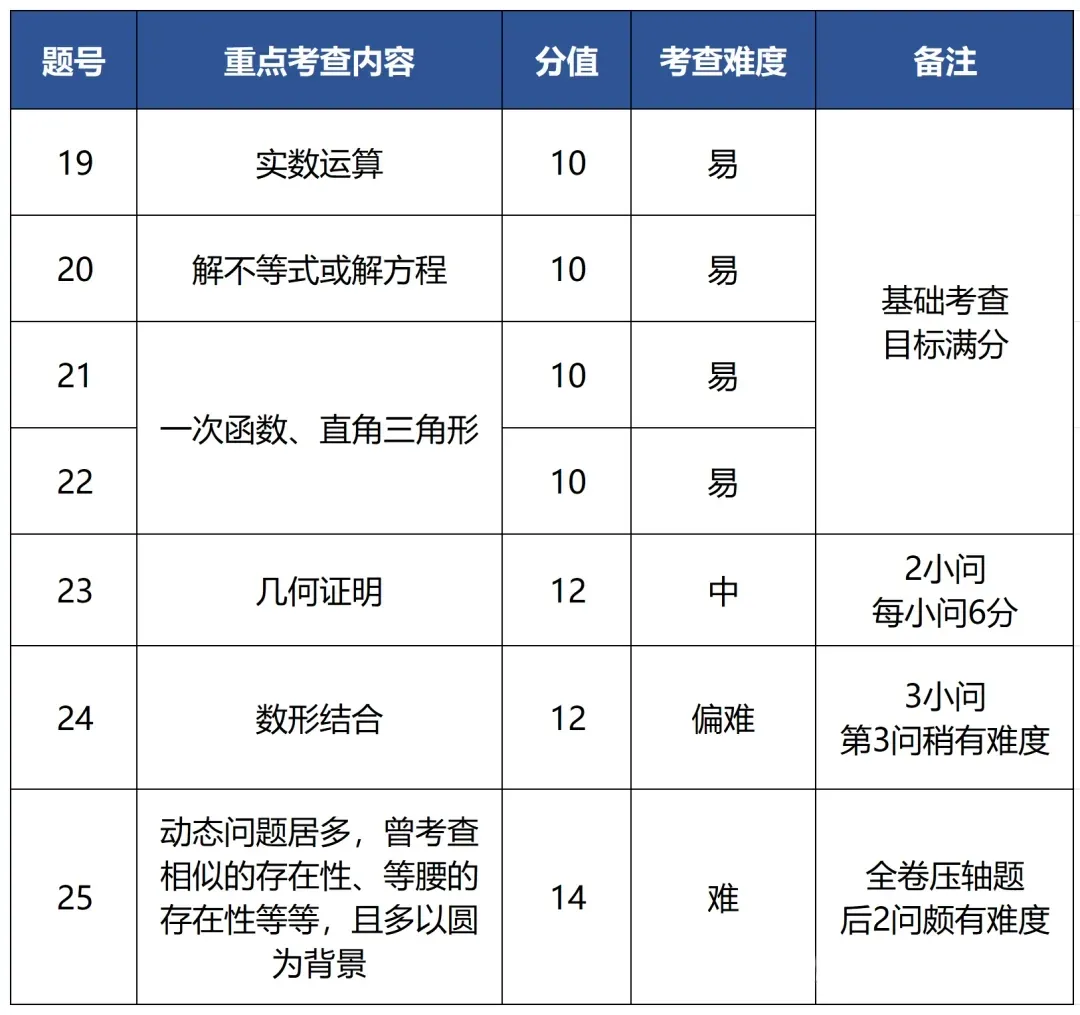 | 题号 | 重点考查内容 | 分值 | 考查难度 | 备注 |
|---|---|---|---|---|
| 19 | 实数运算 | 10 | 易 | 基础考查目标满分 |
| 20 | 解不等式或解方程 | 10 | 易 | |
| 21 | 一次函数、直角三角形 | 10 | 易 | |
| 22 | | 10 | 易 | |
| 23 | 几何证明 | 12 | 中 | 2小问每小问6分 |
| 24 | 数形结合 | 12 | 偏难 | 3小问第3问稍有难度 |
| 25 | 动态问题居多，曾考查相似的存在性、等腰的存在性等等，且多以圆为背景 | 14 | 难 | 全卷压轴题后2问颇有难度 |